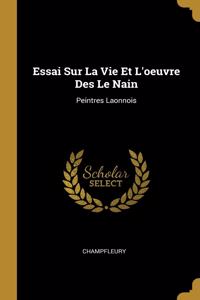 Essai Sur La Vie Et L'oeuvre Des Le Nain

Peintres Laonnois

Scholar SELECT

CHAMPFLEURY